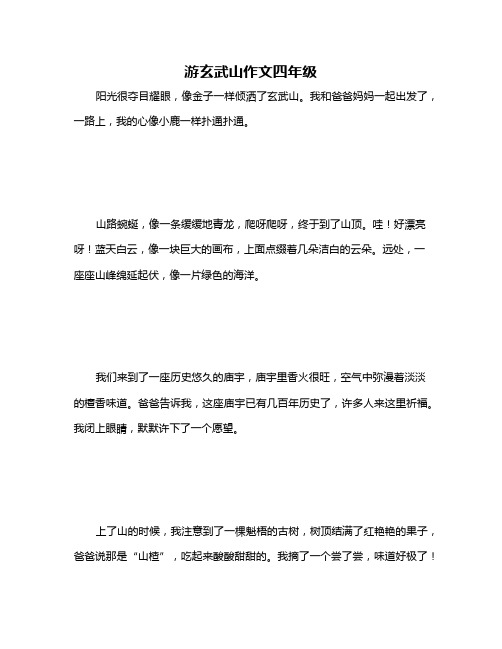 游玄武山作文四年级

阳光很夺目耀眼，像金子一样倾洒了玄武山。我和爸爸妈妈一起出发了，一路上，我的心像小鹿一样扑通扑通。

山路蜿蜒，像一条缓缓地青龙，爬呀爬呀，终于到了山顶。哇！好漂亮呀！蓝天白云，像一块巨大的画布，上面点缀着几朵洁白的云朵。远处，一座座山峰绵延起伏，像一片绿色的海洋。

我们来到了一座历史悠久的庙宇，庙宇里香火很旺，空气中弥漫着淡淡的檀香味道。爸爸告诉我，这座庙宇已有几百年历史了，许多人来这里祈福。我闭上眼睛，默默许下了一个愿望。

上了山的时候，我注意到了一棵魁梧的古树，树顶结满了红艳艳的果子，爸爸说那是“山楂”，吃起来酸酸甜甜的。我摘了一个尝了尝，味道好极了！